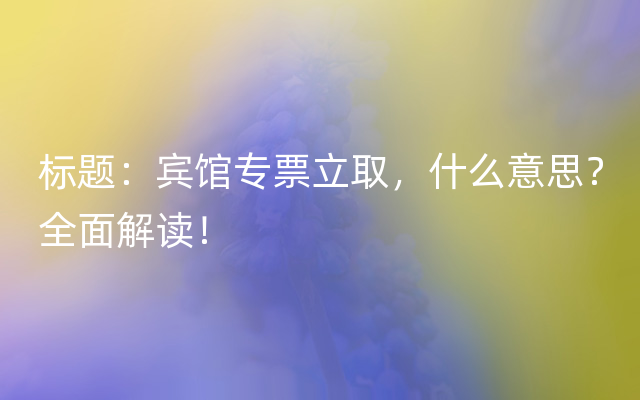 标题：宾馆专票立取，什么意思？全面解读！